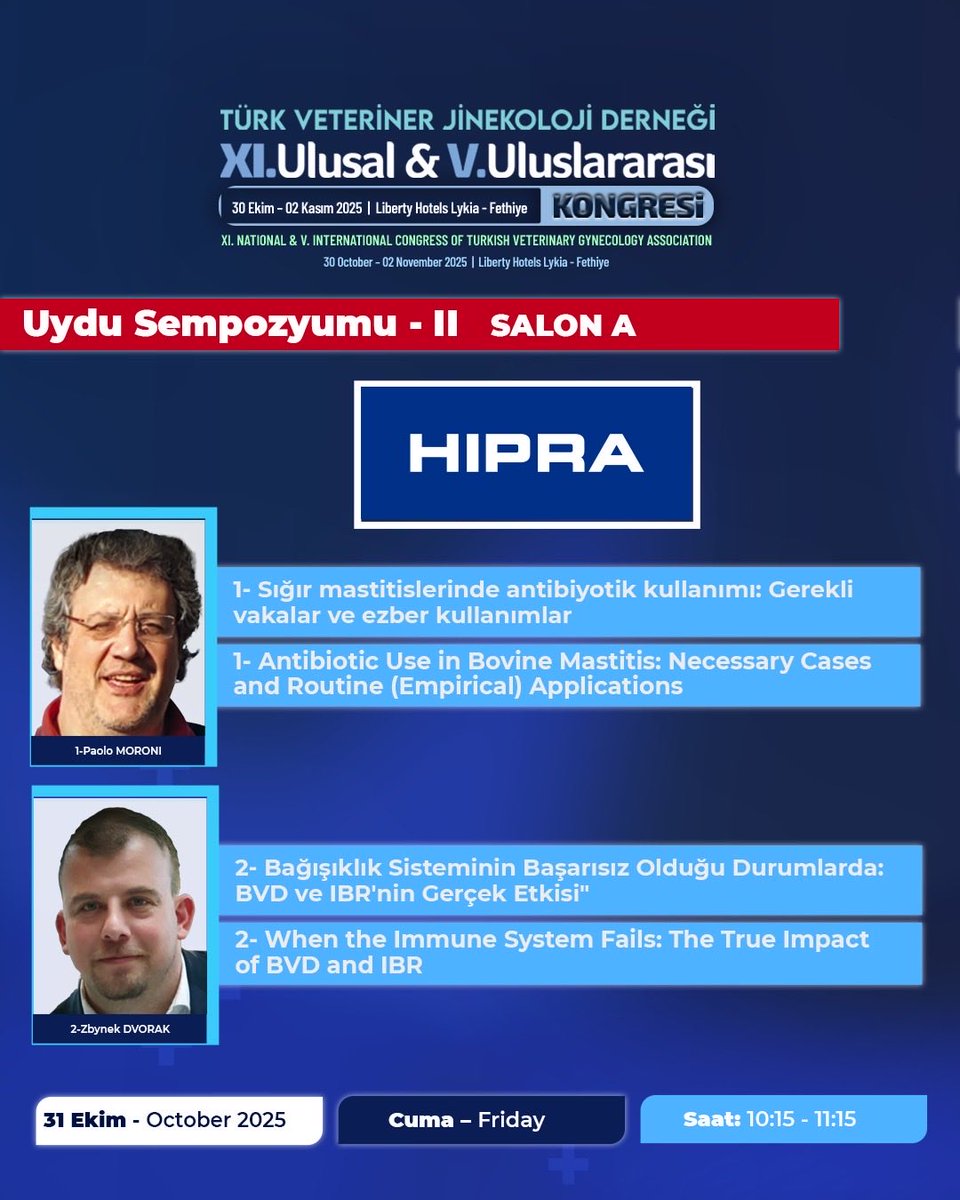 TÜRK VETERİNER JİNEKOLOJİ DERNEĞİ
XI.Ulusal & V.Uluslararası
30 Ekim - 02 Kasım 2025 | Liberty Hotels Lykia - Fethiye KONGRESİ
XI. NATIONAL & V. INTERNATIONAL CONGRESS OF TURKISH VETERINARY GYNECOLOGY ASSOCIATION
30 October - 02 November 2025 | Liberty Hotels Lykia - Fethiye

Uydu Sempozyumu - II SALON A

HIPRA

1- Sığır mastitislerinde antibiyotik kullanımı: Gerekli vakalar ve ezber kullanımlar

1- Antibiotic Use in Bovine Mastitis: Necessary Cases and Routine (Empirical) Applications

1-Paolo MORONI

2- Bağışıklık Sisteminin Başarısız Olduğu Durumlarda: BVD ve IBR'nin Gerçek Etkisi"

2- When the Immune System Fails: The True Impact of BVD and IBR

2-Zbynek DVORAK

31 Ekim - October 2025

Cuma – Friday

Saat: 10:15 - 11:15